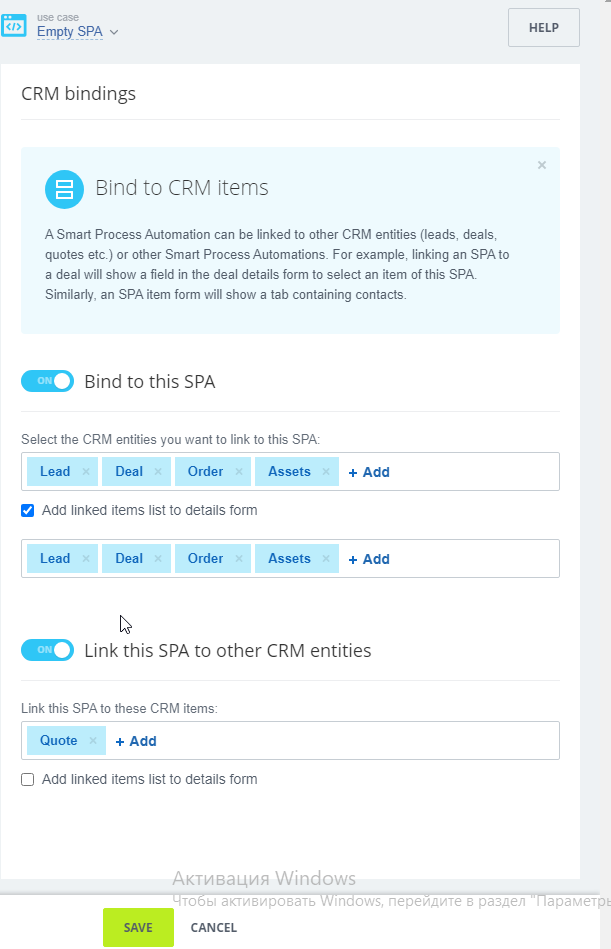 use case
Empty SPA

HELP

CRM bindings

Bind to CRM items

×

A Smart Process Automation can be linked to other CRM entities (leads, deals, quotes etc.) or other Smart Process Automations. For example, linking an SPA to a deal will show a field in the deal details form to select an item of this SPA. Similarly, an SPA item form will show a tab containing contacts.

ON Bind to this SPA

Select the CRM entities you want to link to this SPA:

Lead × Deal × Order × Assets × + Add

Add linked items list to details form

Lead × Deal × Order × Assets × + Add

ON Link this SPA to other CRM entities

Link this SPA to these CRM items:

Quote × + Add

Add linked items list to details form

Активация Windows
Чтобы активировать Windows, перейдите в раздел "Параметры

SAVE CANCEL